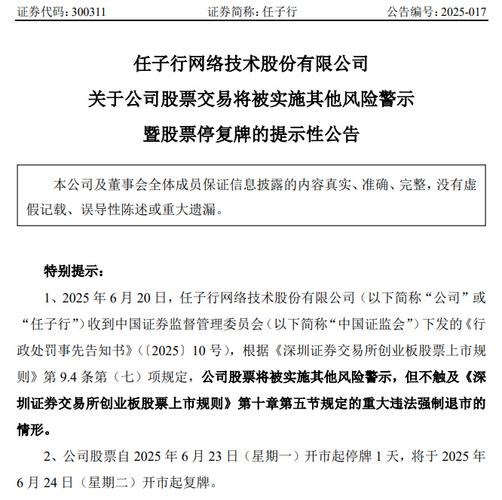 证券代码：300311　　　　　　证券简称：任子行　　　　　　公告编号：2025-017

任子行网络技术股份有限公司
关于公司股票交易将被实施其他风险警示
暨股票停复牌的提示性公告

本公司及董事会全体成员保证信息披露的内容真实、准确、完整，没有虚假记载、误导性陈述或重大遗漏。

特别提示：

1、2025 年 6 月 20 日，任子行网络技术股份有限公司（以下简称“公司”或“任子行”）收到中国证券监督管理委员会（以下简称“中国证监会”）下发的《行政处罚事先告知书》（〔2025〕10 号），根据《深圳证券交易所创业板股票上市规则》第 9.4 条第（七）项规定，公司股票将被实施其他风险警示，但不触及《深圳证券交易所创业板股票上市规则》第十章第五节规定的重大违法强制退市的情形。

2、公司股票自 2025 年 6 月 23 日（星期一）开市起停牌 1 天，将于 2025 年 6 月 24 日（星期二）开市起复牌。